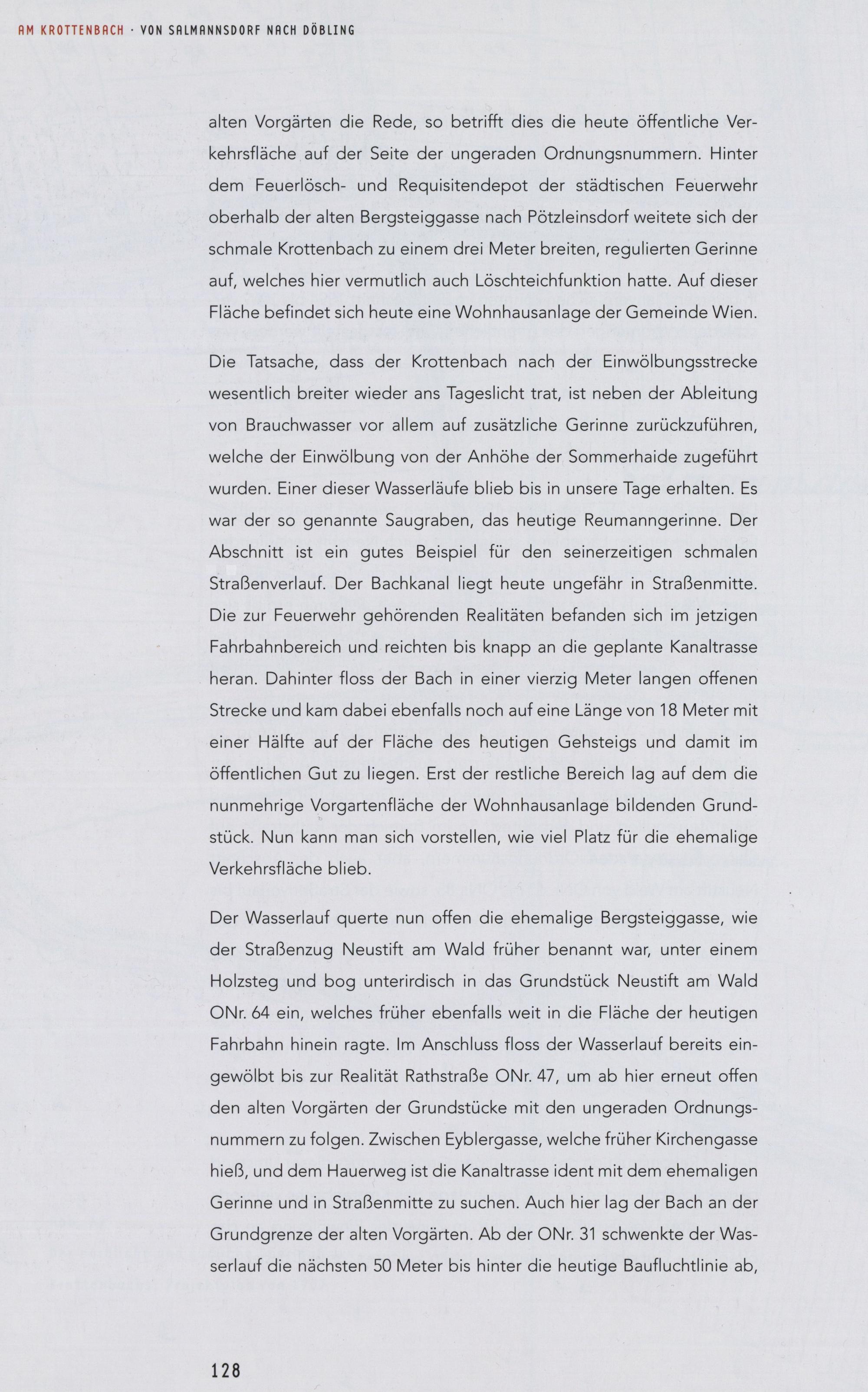 AM KROTTENBACH · VON SALMANNSDORF NACH DÖBLING

alten Vorgärten die Rede, so betrifft dies die heute öffentliche Verkehrsfläche auf der Seite der ungeraden Ordnungsnummern. Hinter dem Feuerlösch- und Requisitendepot der städtischen Feuerwehr oberhalb der alten Bergsteiggasse nach Pötzleinsdorf weitete sich der schmale Krottenbach zu einem drei Meter breiten, regulierten Gerinne auf, welches hier vermutlich auch Löschteichfunktion hatte. Auf dieser Fläche befindet sich heute eine Wohnhausanlage der Gemeinde Wien.

Die Tatsache, dass der Krottenbach nach der Einwölbungsstrecke wesentlich breiter wieder ans Tageslicht trat, ist neben der Ableitung von Brauchwasser vor allem auf zusätzliche Gerinne zurückzuführen, welche der Einwölbung von der Anhöhe der Sommerhaide zugeführt wurden. Einer dieser Wasserläufe blieb bis in unsere Tage erhalten. Es war der so genannte Saugraben, das heutige Reumanngerinne. Der Abschnitt ist ein gutes Beispiel für den seinerzeitigen schmalen Straßenverlauf. Der Bachkanal liegt heute ungefähr in Straßenmitte. Die zur Feuerwehr gehörenden Realitäten befanden sich im jetzigen Fahrbahnbereich und reichten bis knapp an die geplante Kanaltrasse heran. Dahinter floss der Bach in einer vierzig Meter langen offenen Strecke und kam dabei ebenfalls noch auf eine Länge von 18 Meter mit einer Hälfte auf der Fläche des heutigen Gehsteigs und damit im öffentlichen Gut zu liegen. Erst der restliche Bereich lag auf dem die nunmehrige Vorgartenfläche der Wohnhausanlage bildenden Grundstück. Nun kann man sich vorstellen, wie viel Platz für die ehemalige Verkehrsfläche blieb.

Der Wasserlauf querte nun offen die ehemalige Bergsteiggasse, wie der Straßenzug Neustift am Wald früher benannt war, unter einem Holzsteg und bog unterirdisch in das Grundstück Neustift am Wald ONr. 64 ein, welches früher ebenfalls weit in die Fläche der heutigen Fahrbahn hinein ragte. Im Anschluss floss der Wasserlauf bereits eingewölbt bis zur Realität Rathstraße ONr. 47, um ab hier erneut offen den alten Vorgärten der Grundstücke mit den ungeraden Ordnungsnummern zu folgen. Zwischen Eyblergasse, welche früher Kirchengasse hieß, und dem Hauerweg ist die Kanaltrasse ident mit dem ehemaligen Gerinne und in Straßenmitte zu suchen. Auch hier lag der Bach an der Grundgrenze der alten Vorgärten. Ab der ONr. 31 schwenkte der Wasserlauf die nächsten 50 Meter bis hinter die heutige Baufluchtlinie ab,

128